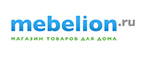 mebelion.ru
МАГАЗИН ТОВАРОВ ДЛЯ ДОМА